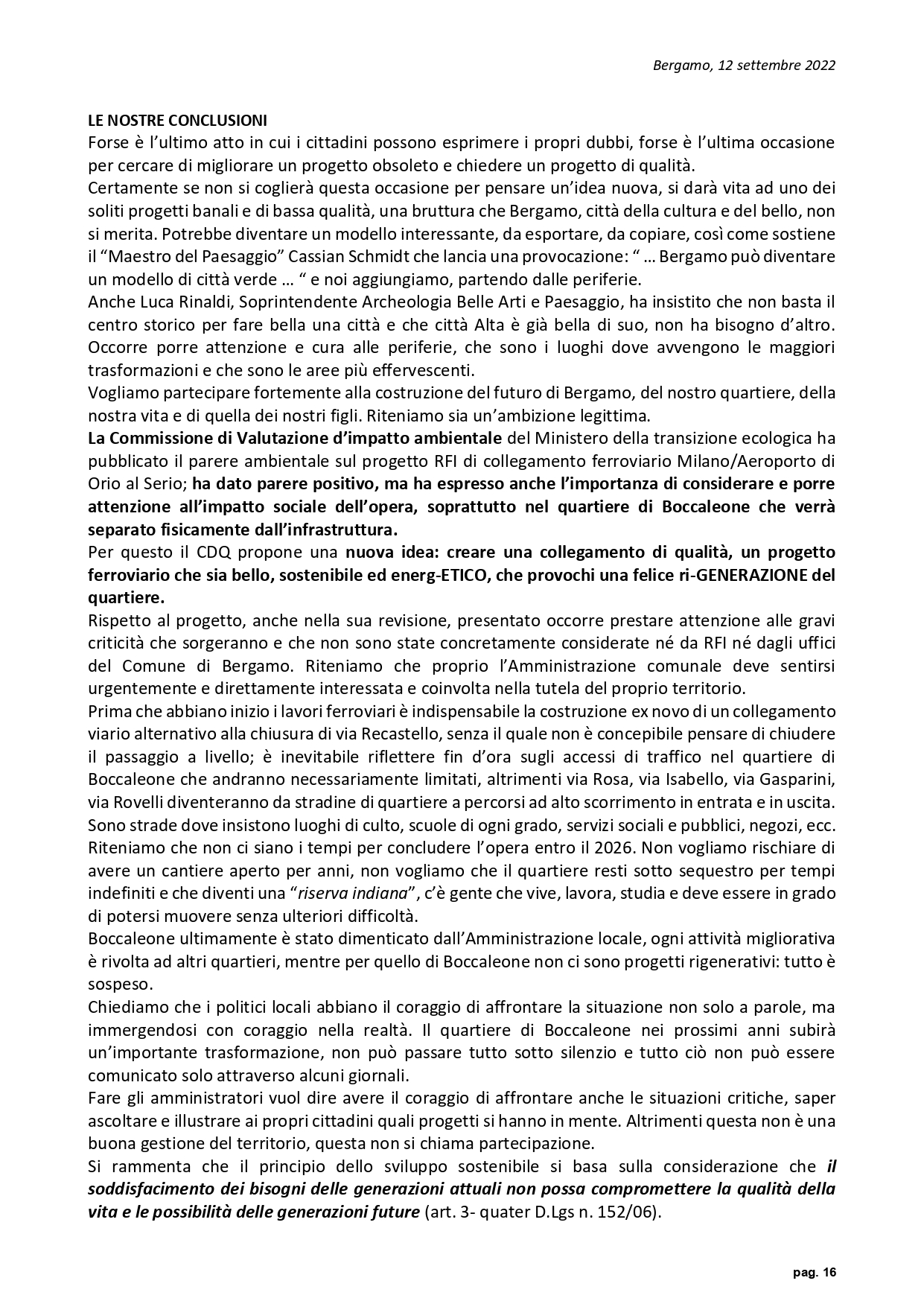 Bergamo, 12 settembre 2022

LE NOSTRE CONCLUSIONI
Forse è l'ultimo atto in cui i cittadini possono esprimere i propri dubbi, forse è l'ultima occasione per cercare di migliorare un progetto obsoleto e chiedere un progetto di qualità.
Certamente se non si coglierà questa occasione per pensare un'idea nuova, si darà vita ad uno dei soliti progetti banali e di bassa qualità, una bruttura che Bergamo, città della cultura e del bello, non si merita. Potrebbe diventare un modello interessante, da esportare, da copiare, così come sostiene il "Maestro del Paesaggio" Cassian Schmidt che lancia una provocazione: " … Bergamo può diventare un modello di città verde … " e noi aggiungiamo, partendo dalle periferie.
Anche Luca Rinaldi, Soprintendente Archeologia Belle Arti e Paesaggio, ha insistito che non basta il centro storico per fare bella una città e che città Alta è già bella di suo, non ha bisogno d'altro. Occorre porre attenzione e cura alle periferie, che sono i luoghi dove avvengono le maggiori trasformazioni e che sono le aree più effervescenti.
Vogliamo partecipare fortemente alla costruzione del futuro di Bergamo, del nostro quartiere, della nostra vita e di quella dei nostri figli. Riteniamo sia un'ambizione legittima.
La Commissione di Valutazione d'impatto ambientale del Ministero della transizione ecologica ha pubblicato il parere ambientale sul progetto RFI di collegamento ferroviario Milano/Aeroporto di Orio al Serio; ha dato parere positivo, ma ha espresso anche l'importanza di considerare e porre attenzione all'impatto sociale dell'opera, soprattutto nel quartiere di Boccaleone che verrà separato fisicamente dall'infrastruttura.
Per questo il CDQ propone una nuova idea: creare una collegamento di qualità, un progetto ferroviario che sia bello, sostenibile ed energ-ETICO, che provochi una felice ri-GENERAZIONE del quartiere.
Rispetto al progetto, anche nella sua revisione, presentato occorre prestare attenzione alle gravi criticità che sorgeranno e che non sono state concretamente considerate né da RFI né dagli uffici del Comune di Bergamo. Riteniamo che proprio l'Amministrazione comunale deve sentirsi urgentemente e direttamente interessata e coinvolta nella tutela del proprio territorio.
Prima che abbiano inizio i lavori ferroviari è indispensabile la costruzione ex novo di un collegamento viario alternativo alla chiusura di via Recastello, senza il quale non è concepibile pensare di chiudere il passaggio a livello; è inevitabile riflettere fin d'ora sugli accessi di traffico nel quartiere di Boccaleone che andranno necessariamente limitati, altrimenti via Rosa, via Isabello, via Gasparini, via Rovelli diventeranno da stradine di quartiere a percorsi ad alto scorrimento in entrata e in uscita. Sono strade dove insistono luoghi di culto, scuole di ogni grado, servizi sociali e pubblici, negozi, ecc. Riteniamo che non ci siano i tempi per concludere l'opera entro il 2026. Non vogliamo rischiare di avere un cantiere aperto per anni, non vogliamo che il quartiere resti sotto sequestro per tempi indefiniti e che diventi una "riserva indiana", c'è gente che vive, lavora, studia e deve essere in grado di potersi muovere senza ulteriori difficoltà.
Boccaleone ultimamente è stato dimenticato dall'Amministrazione locale, ogni attività migliorativa è rivolta ad altri quartieri, mentre per quello di Boccaleone non ci sono progetti rigenerativi: tutto è sospeso.
Chiediamo che i politici locali abbiano il coraggio di affrontare la situazione non solo a parole, ma immergendosi con coraggio nella realtà. Il quartiere di Boccaleone nei prossimi anni subirà un'importante trasformazione, non può passare tutto sotto silenzio e tutto ciò non può essere comunicato solo attraverso alcuni giornali.
Fare gli amministratori vuol dire avere il coraggio di affrontare anche le situazioni critiche, saper ascoltare e illustrare ai propri cittadini quali progetti si hanno in mente. Altrimenti questa non è una buona gestione del territorio, questa non si chiama partecipazione.
Si rammenta che il principio dello sviluppo sostenibile si basa sulla considerazione che il soddisfacimento dei bisogni delle generazioni attuali non possa compromettere la qualità della vita e le possibilità delle generazioni future (art. 3- quater D.Lgs n. 152/06).

pag. 16